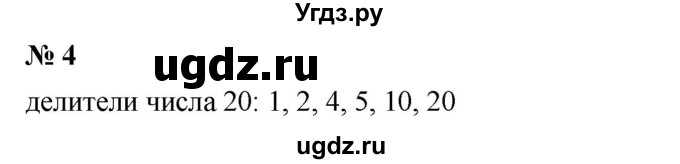 Угдз.ру

№ 4

ugdz.ru

делители числа 20: 1, 2, 4, 5, 10, 20

ugdz.ru